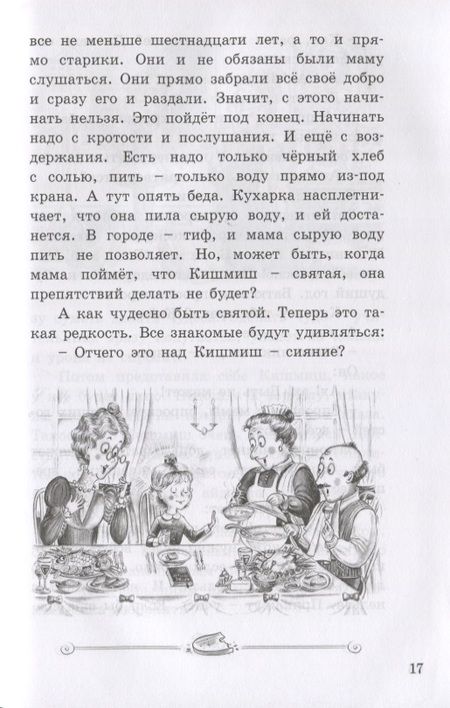 все не меньше шестнадцати лет, а то и прямо старики. Они и не обязаны были маму слушаться. Они прямо забрали всё своё добро и сразу его и раздали. Значит, с этого начинать нельзя. Это пойдёт под конец. Начинать надо с кротости и послушания. И ещё с воздержания. Есть надо только чёрный хлеб с солью, пить – только воду прямо из-под крана. А тут опять беда. Кухарка насплетничает, что она пила сырую воду, и ей достанется. В городе – тиф, и мама сырую воду пить не позволяет. Но, может быть, когда мама поймёт, что Кишмиш – святая, она препятствий делать не будет?

А как чудесно быть святой. Теперь это такая редкость. Все знакомые будут удивляться:

– Отчего это над Кишмиш – сияние?

17